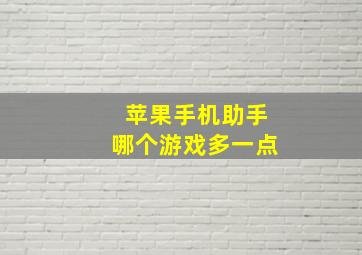 苹果手机助手
哪个游戏多一点